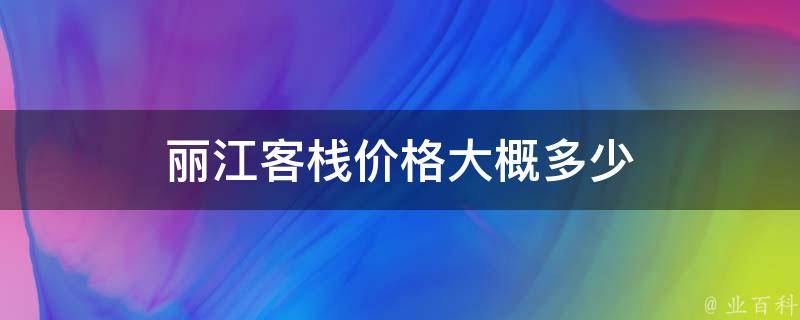 丽江客栈价格大概多少

@ 业百科